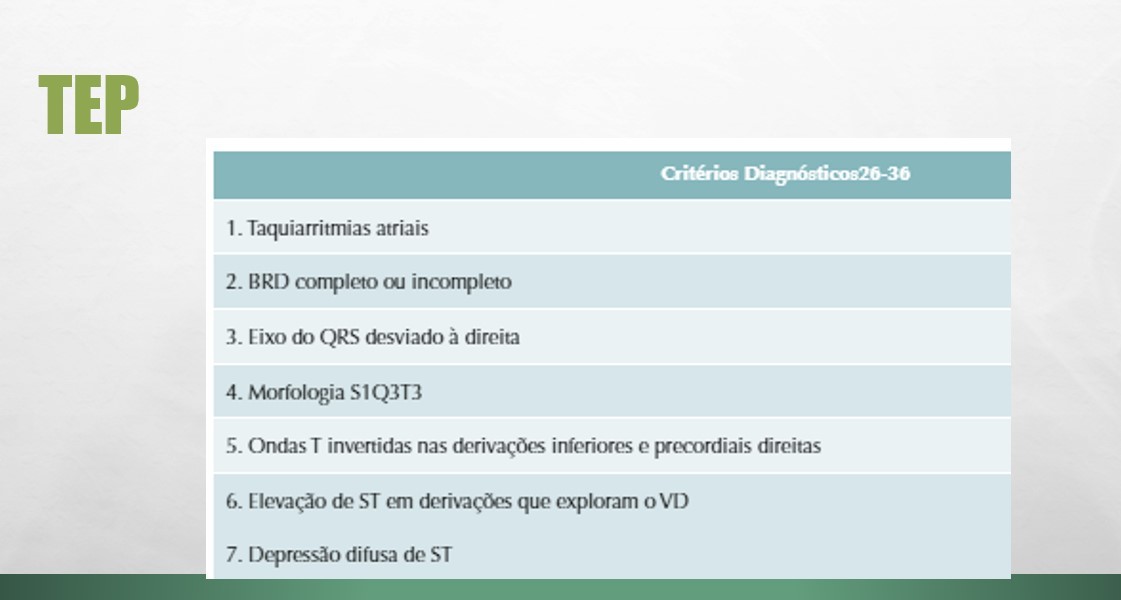 TEP

| Critérios Diagnósticos26-36 |
|---|
| 1. Taquiarritmias atriais |
| 2. BRD completo ou incompleto |
| 3. Eixo do QRS desviado à direita |
| 4. Morfologia S1Q3T3 |
| 5. Ondas T invertidas nas derivações inferiores e precordiais direitas |
| 6. Elevação de ST em derivações que exploram o VD |
| 7. Depressão difusa de ST |